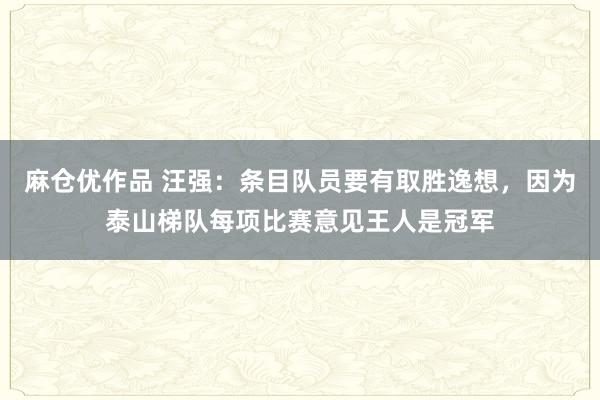 麻仓优作品 汪强：条目队员要有取胜逸想，因为泰山梯队每项比赛意见王人是冠军